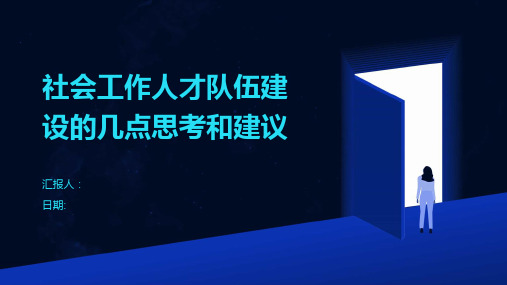 社会工作人才队伍建设的几点思考和建议

汇报人：

日期: